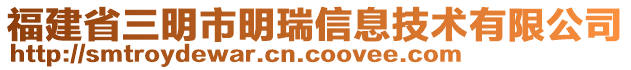 福建省三明市明瑞信息技术有限公司
http://smtroydewar.cn.coovee.com